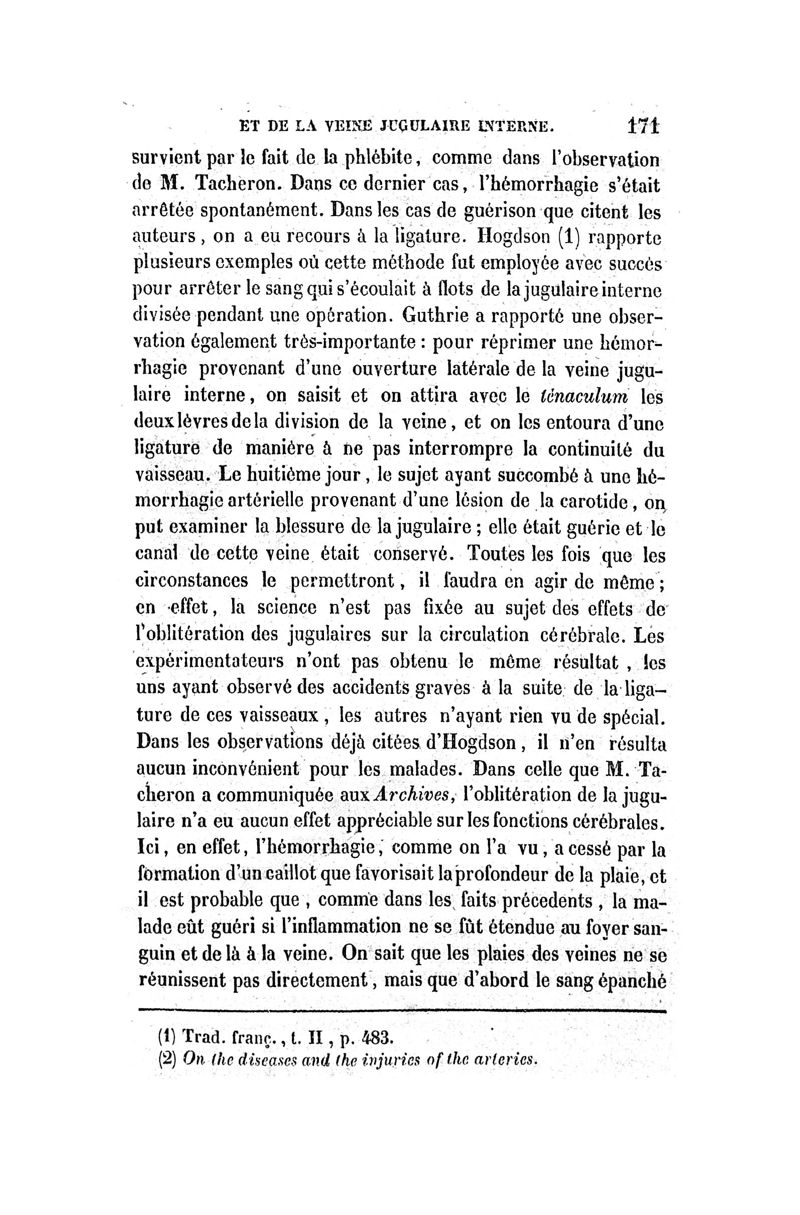 ET DE LA VEINE JUGULAIRE INTERNE. 171

survient par le fait de la phlébite, comme dans l'observation de M. Tacheron. Dans ce dernier cas, l'hémorrhagie s'était arrêtée spontanément. Dans les cas de guérison que citent les auteurs, on a eu recours à la ligature. Hogdson (1) rapporte plusieurs exemples où cette méthode fut employée avec succès pour arrêter le sang qui s'écoulait à flots de la jugulaire interne divisée pendant une opération. Guthrie a rapporté une observation également très-importante : pour réprimer une hémorrhagie provenant d'une ouverture latérale de la veine jugulaire interne, on saisit et on attira avec le ténaculum les deux lèvres de la division de la veine, et on les entoura d'une ligature de manière à ne pas interrompre la continuité du vaisseau. Le huitième jour, le sujet ayant succombé à une hémorrhagie artérielle provenant d'une lésion de la carotide, on put examiner la blessure de la jugulaire ; elle était guérie et le canal de cette veine était conservé. Toutes les fois que les circonstances le permettront, il faudra en agir de même ; en effet, la science n'est pas fixée au sujet des effets de l'oblitération des jugulaires sur la circulation cérébrale. Les expérimentateurs n'ont pas obtenu le même résultat, les uns ayant observé des accidents graves à la suite de la ligature de ces vaisseaux, les autres n'ayant rien vu de spécial. Dans les observations déjà citées d'Hogdson, il n'en résulta aucun inconvénient pour les malades. Dans celle que M. Tacheron a communiquée aux Archives, l'oblitération de la jugulaire n'a eu aucun effet appréciable sur les fonctions cérébrales. Ici, en effet, l'hémorrhagie, comme on l'a vu, a cessé par la formation d'un caillot que favorisait la profondeur de la plaie, et il est probable que, comme dans les faits précédents, la malade eût guéri si l'inflammation ne se fût étendue au foyer sanguin et de là à la veine. On sait que les plaies des veines ne se réunissent pas directement, mais que d'abord le sang épanché

(1) Trad. franç., t. II, p. 483.
(2) On the diseases and the injuries of the arteries.